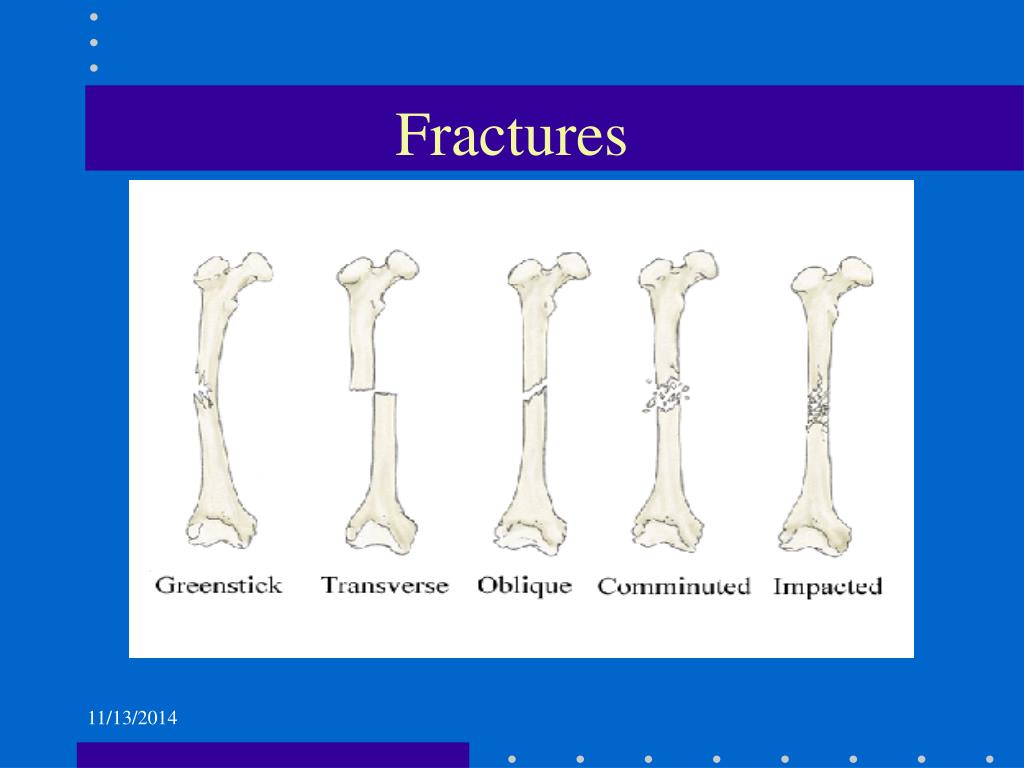 Fractures

Greenstick Transverse Oblique Comminuted Impacted

11/13/2014